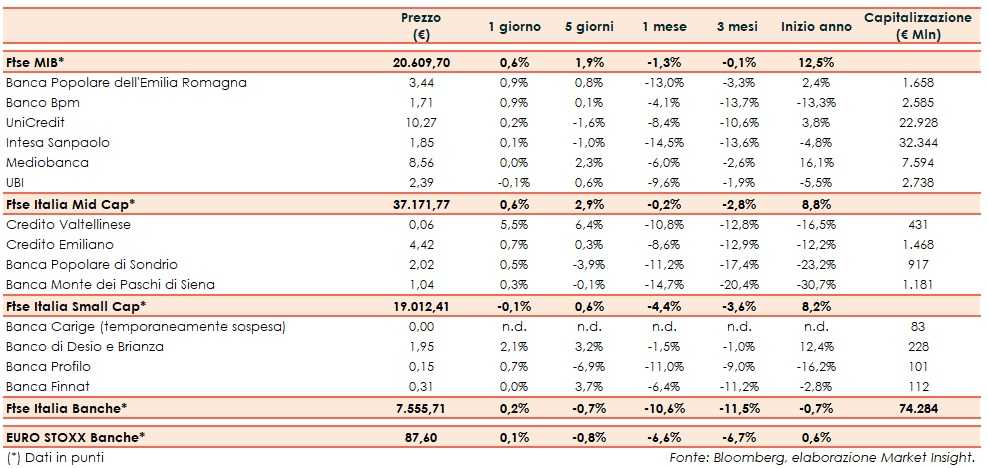 |  | Prezzo (€) | 1 giorno | 5 giorni | 1 mese | 3 mesi | Inizio anno | Capitalizzazione (€ Mln) |
|---|---|---|---|---|---|---|---|
| Ftse MIB* | 20.609,70 | 0,6% | 1,9% | -1,3% | -0,1% | 12,5% |  |
| Banca Popolare dell'Emilia Romagna | 3,44 | 0,9% | 0,8% | -13,0% | -3,3% | 2,4% | 1.658 |
| Banco Bpm | 1,71 | 0,9% | 0,1% | -4,1% | -13,7% | -13,3% | 2.585 |
| UniCredit | 10,27 | 0,2% | -1,6% | -8,4% | -10,6% | 3,8% | 22.928 |
| Intesa Sanpaolo | 1,85 | 0,1% | -1,0% | -14,5% | -13,6% | -4,8% | 32.344 |
| Mediobanca | 8,56 | 0,0% | 2,3% | -6,0% | -2,6% | 16,1% | 7.594 |
| UBI | 2,39 | -0,1% | 0,6% | -9,6% | -1,9% | -5,5% | 2.738 |
| Ftse Italia Mid Cap* | 37.171,77 | 0,6% | 2,9% | -0,2% | -2,8% | 8,8% |  |
| Credito Valtellinese | 0,06 | 5,5% | 6,4% | -10,8% | -12,8% | -16,5% | 431 |
| Credito Emiliano | 4,42 | 0,7% | 0,3% | -8,6% | -12,9% | -12,2% | 1.468 |
| Banca Popolare di Sondrio | 2,02 | 0,5% | -3,9% | -11,2% | -17,4% | -23,2% | 917 |
| Banca Monte dei Paschi di Siena | 1,04 | 0,3% | -0,1% | -14,7% | -20,4% | -30,7% | 1.181 |
| Ftse Italia Small Cap* | 19.012,41 | -0,1% | 0,6% | -4,4% | -3,6% | 8,2% |  |
| Banca Carige (temporaneamente sospesa) | 0,00 | n.d. | n.d. | n.d. | n.d. | n.d. | 83 |
| Banco di Desio e Brianza | 1,95 | 2,1% | 3,2% | -1,5% | -1,0% | 12,4% | 228 |
| Banca Profilo | 0,15 | 0,7% | -6,9% | -11,0% | -9,0% | -16,2% | 101 |
| Banca Finnat | 0,31 | 0,0% | 3,7% | -6,4% | -11,2% | -2,8% | 112 |
| Ftse Italia Banche* | 7.555,71 | 0,2% | -0,7% | -10,6% | -11,5% | -0,7% | 74.284 |
| EURO STOXX Banche* | 87,60 | 0,1% | -0,8% | -6,6% | -6,7% | 0,6% |  |

(*) Dati in punti

Fonte: Bloomberg, elaborazione Market Insight.